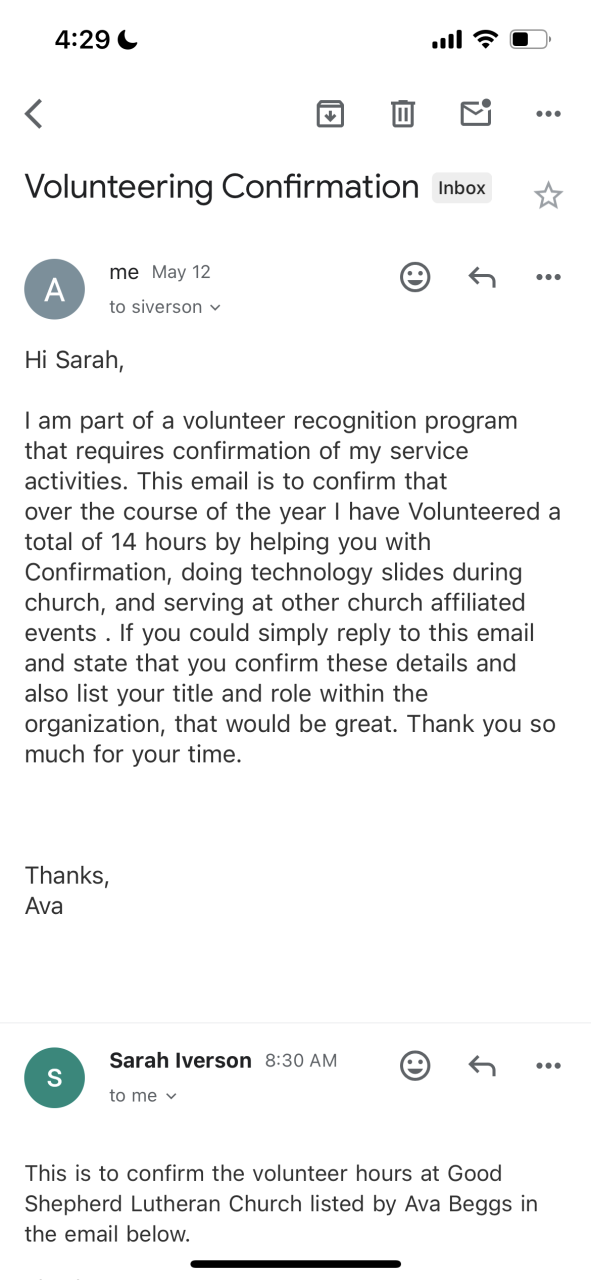 4:29

Volunteering Confirmation Inbox

A
me May 12
to siverson

Hi Sarah,

I am part of a volunteer recognition program that requires confirmation of my service activities. This email is to confirm that over the course of the year I have Volunteered a total of 14 hours by helping you with Confirmation, doing technology slides during church, and serving at other church affiliated events . If you could simply reply to this email and state that you confirm these details and also list your title and role within the organization, that would be great. Thank you so much for your time.

Thanks,
Ava

S
Sarah Iverson 8:30 AM
to me

This is to confirm the volunteer hours at Good Shepherd Lutheran Church listed by Ava Beggs in the email below.